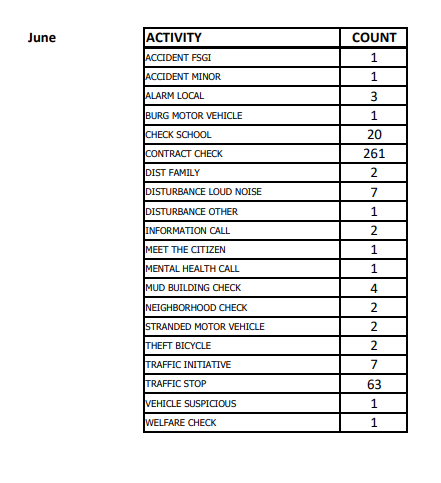 June

| ACTIVITY | COUNT |
|---|---|
| ACCIDENT FSGI | 1 |
| ACCIDENT MINOR | 1 |
| ALARM LOCAL | 3 |
| BURG MOTOR VEHICLE | 1 |
| CHECK SCHOOL | 20 |
| CONTRACT CHECK | 261 |
| DIST FAMILY | 2 |
| DISTURBANCE LOUD NOISE | 7 |
| DISTURBANCE OTHER | 1 |
| INFORMATION CALL | 2 |
| MEET THE CITIZEN | 1 |
| MENTAL HEALTH CALL | 1 |
| MUD BUILDING CHECK | 4 |
| NEIGHBORHOOD CHECK | 2 |
| STRANDED MOTOR VEHICLE | 2 |
| THEFT BICYCLE | 2 |
| TRAFFIC INITIATIVE | 7 |
| TRAFFIC STOP | 63 |
| VEHICLE SUSPICIOUS | 1 |
| WELFARE CHECK | 1 |